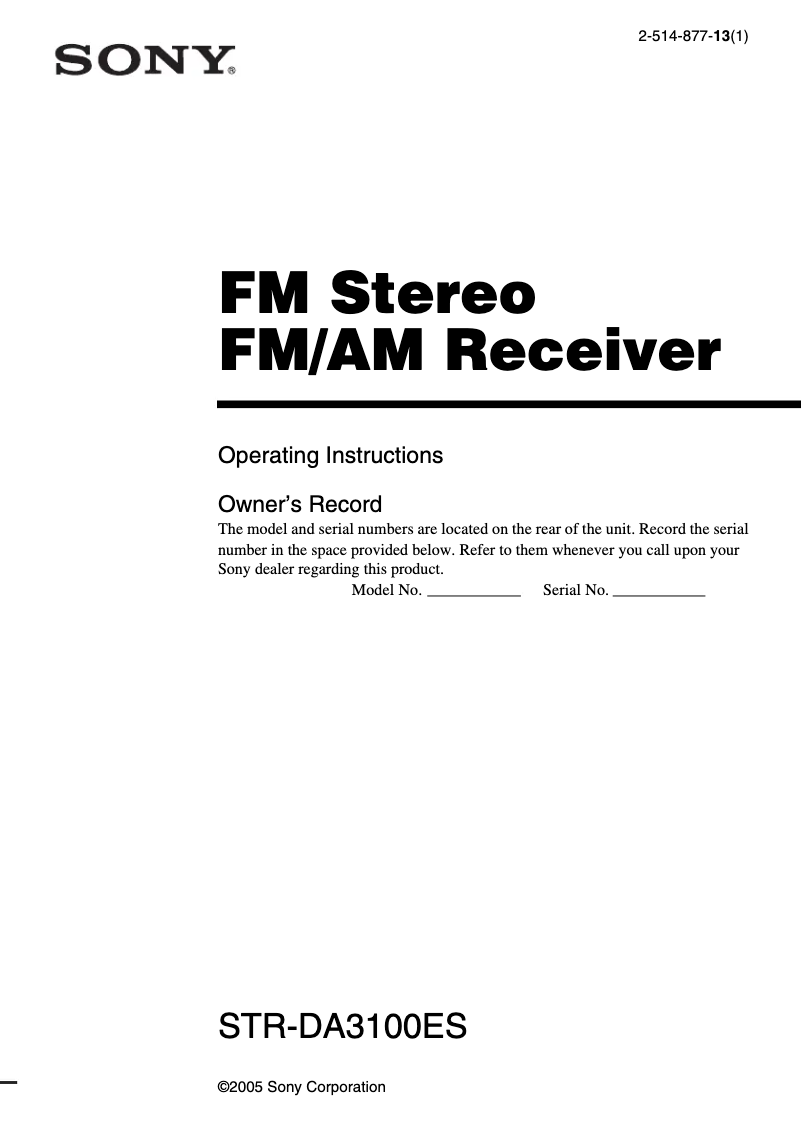 2-514-877-13(1)

SONY®

FM Stereo
FM/AM Receiver

Operating Instructions

Owner's Record

The model and serial numbers are located on the rear of the unit. Record the serial number in the space provided below. Refer to them whenever you call upon your Sony dealer regarding this product.

Model No. ____ Serial No. ____

STR-DA3100ES

©2005 Sony Corporation